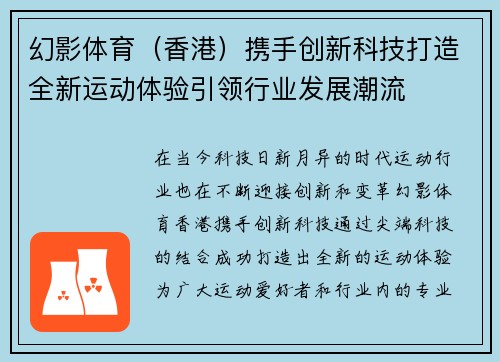 幻影体育（香港）携手创新科技打造全新运动体验引领行业发展潮流

在当今科技日新月异的时代运动行业也在不断迎接创新和变革幻影体育香港携手创新科技通过尖端科技的结合成功打造出全新的运动体验为广大运动爱好者和行业内的专业